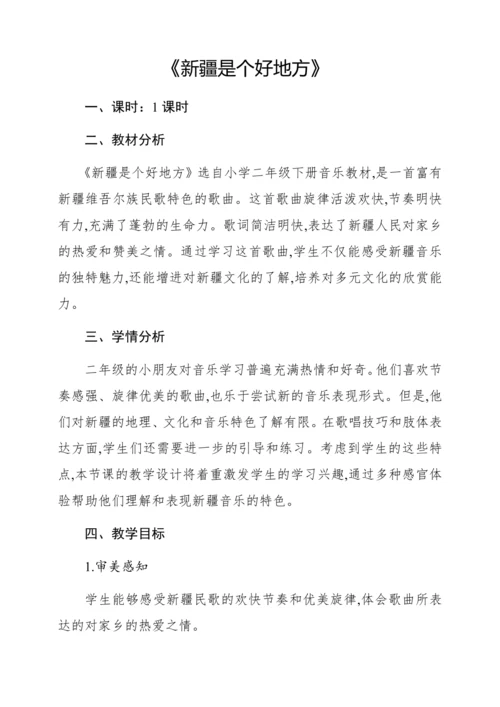 《新疆是个好地方》

一、课时：1 课时

二、教材分析

《新疆是个好地方》选自小学二年级下册音乐教材,是一首富有新疆维吾尔族民歌特色的歌曲。这首歌曲旋律活泼欢快,节奏明快有力,充满了蓬勃的生命力。歌词简洁明快,表达了新疆人民对家乡的热爱和赞美之情。通过学习这首歌曲,学生不仅能感受新疆音乐的独特魅力,还能增进对新疆文化的了解,培养对多元文化的欣赏能力。

三、学情分析

二年级的小朋友对音乐学习普遍充满热情和好奇。他们喜欢节奏感强、旋律优美的歌曲,也乐于尝试新的音乐表现形式。但是,他们对新疆的地理、文化和音乐特色了解有限。在歌唱技巧和肢体表达方面,学生们还需要进一步的引导和练习。考虑到学生的这些特点,本节课的教学设计将着重激发学生的学习兴趣,通过多种感官体验帮助他们理解和表现新疆音乐的特色。

四、教学目标

1.审美感知

学生能够感受新疆民歌的欢快节奏和优美旋律,体会歌曲所表达的对家乡的热爱之情。